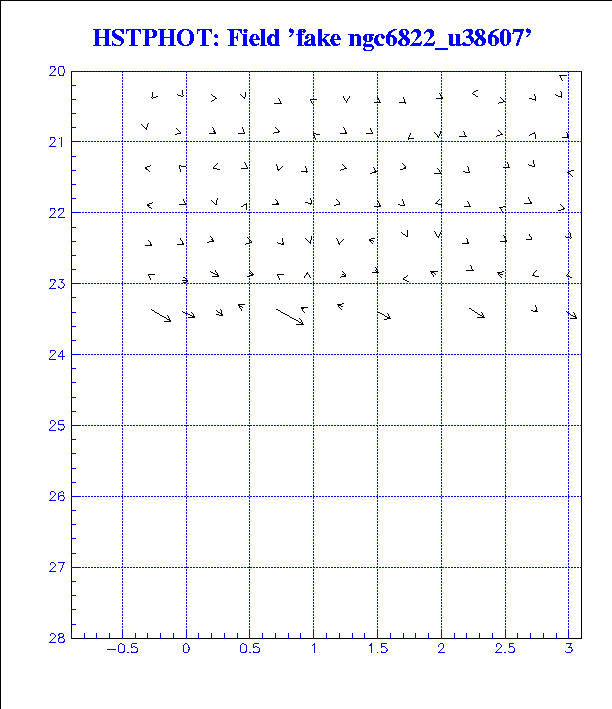 HSTPHOT: Field 'fake ngc6822_u38607'

20
21
22
23
24
25
26
27
28

−0.5
0
0.5
1
1.5
2
2.5
3